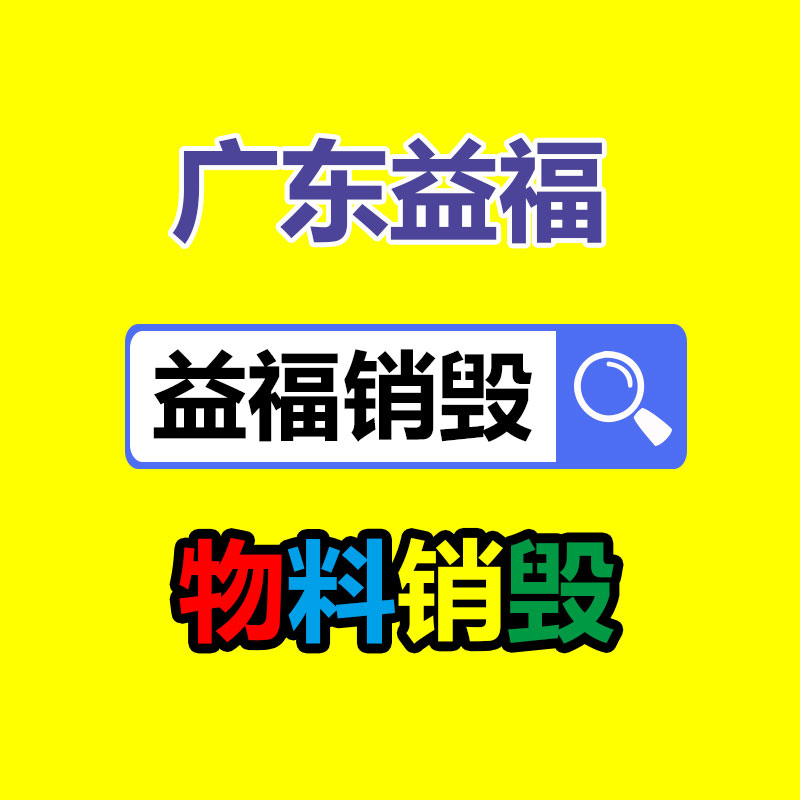 广东益福

益福销毁

物料销毁